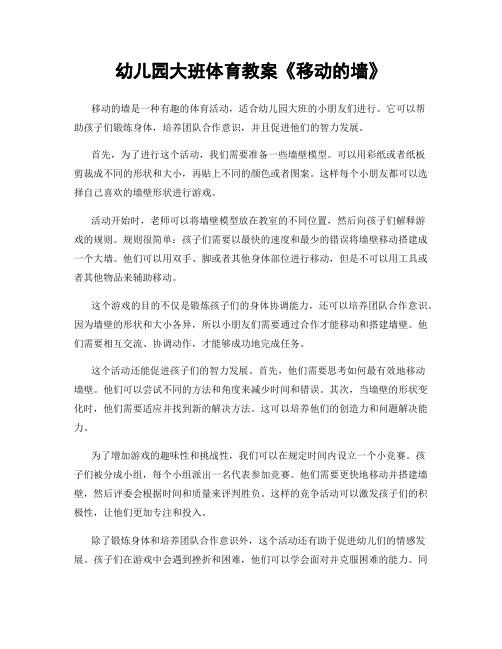 幼儿园大班体育教案《移动的墙》

移动的墙是一种有趣的体育活动，适合幼儿园大班的小朋友们进行。它可以帮助孩子们锻炼身体，培养团队合作意识，并且促进他们的智力发展。

首先，为了进行这个活动，我们需要准备一些墙壁模型。可以用彩纸或者纸板剪裁成不同的形状和大小，再贴上不同的颜色或者图案。这样每个小朋友都可以选择自己喜欢的墙壁形状进行游戏。

活动开始时，老师可以将墙壁模型放在教室的不同位置，然后向孩子们解释游戏的规则。规则很简单：孩子们需要以最快的速度和最少的错误将墙壁移动搭建成一个大墙。他们可以用双手、脚或者其他身体部位进行移动，但是不可以用工具或者其他物品来辅助移动。

这个游戏的目的不仅是锻炼孩子们的身体协调能力，还可以培养团队合作意识。因为墙壁的形状和大小各异，所以小朋友们需要通过合作才能移动和搭建墙壁。他们需要相互交流、协调动作，才能够成功地完成任务。

这个活动还能促进孩子们的智力发展。首先，他们需要思考如何最有效地移动墙壁。他们可以尝试不同的方法和角度来减少时间和错误。其次，当墙壁的形状变化时，他们需要适应并找到新的解决方法。这可以培养他们的创造力和问题解决能力。

为了增加游戏的趣味性和挑战性，我们可以在规定时间内设立一个小竞赛。孩子们被分成小组，每个小组派出一名代表参加竞赛。他们需要更快地移动并搭建墙壁，然后评委会根据时间和质量来评判胜负。这样的竞争活动可以激发孩子们的积极性，让他们更加专注和投入。

除了锻炼身体和培养团队合作意识外，这个活动还有助于促进幼儿们的情感发展。孩子们在游戏中会遇到挫折和困难，他们可以学会面对并克服困难的能力。同